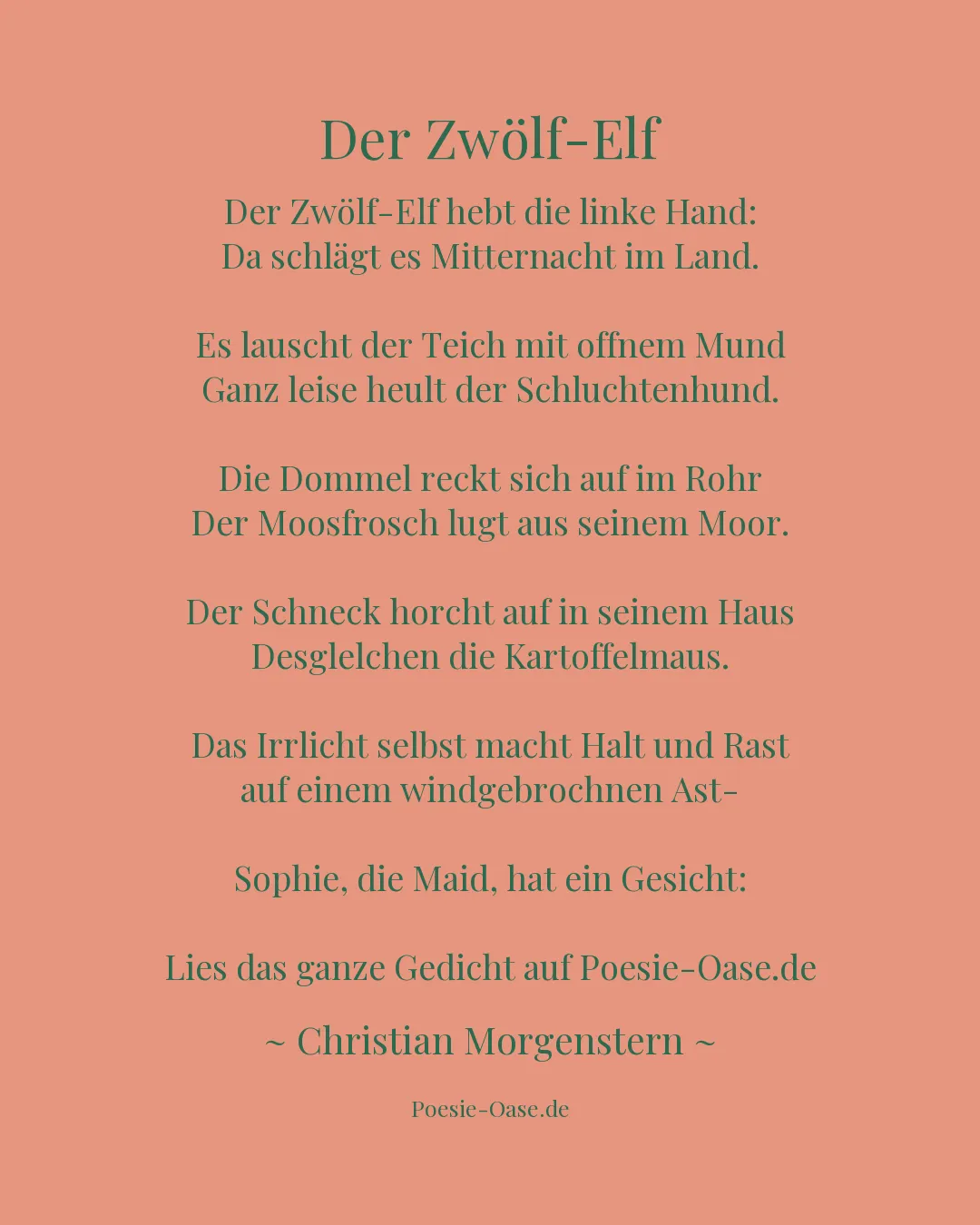 Der Zwölf-Elf

Der Zwölf-Elf hebt die linke Hand:
Da schlägt es Mitternacht im Land.

Es lauscht der Teich mit offnem Mund
Ganz leise heult der Schluchtenhund.

Die Dommel reckt sich auf im Rohr
Der Moosfrosch lugt aus seinem Moor.

Der Schneck horcht auf in seinem Haus
Desglelchen die Kartoffelmaus.

Das Irrlicht selbst macht Halt und Rast
auf einem windgebrochnen Ast-

Sophie, die Maid, hat ein Gesicht:

Lies das ganze Gedicht auf Poesie-Oase.de

~ Christian Morgenstern ~

Poesie-Oase.de